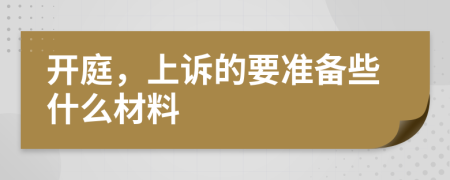 开庭，上诉的要准备些什么材料